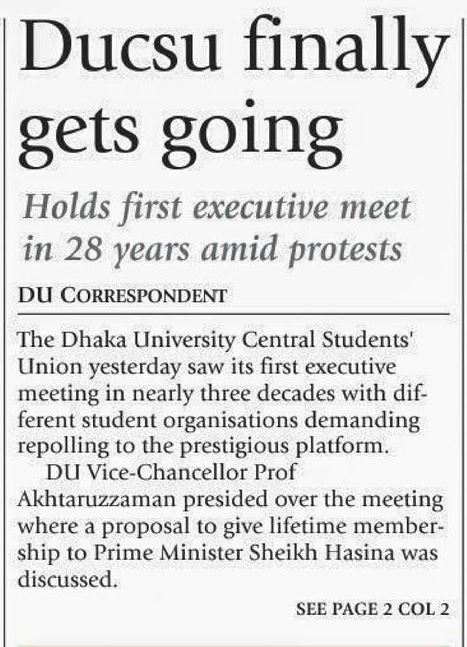 Ducsu finally gets going

Holds first executive meet in 28 years amid protests

DU CORRESPONDENT

The Dhaka University Central Students' Union yesterday saw its first executive meeting in nearly three decades with different student organisations demanding repolling to the prestigious platform.

DU Vice-Chancellor Prof Akhtaruzzaman presided over the meeting where a proposal to give lifetime membership to Prime Minister Sheikh Hasina was discussed.

SEE PAGE 2 COL 2